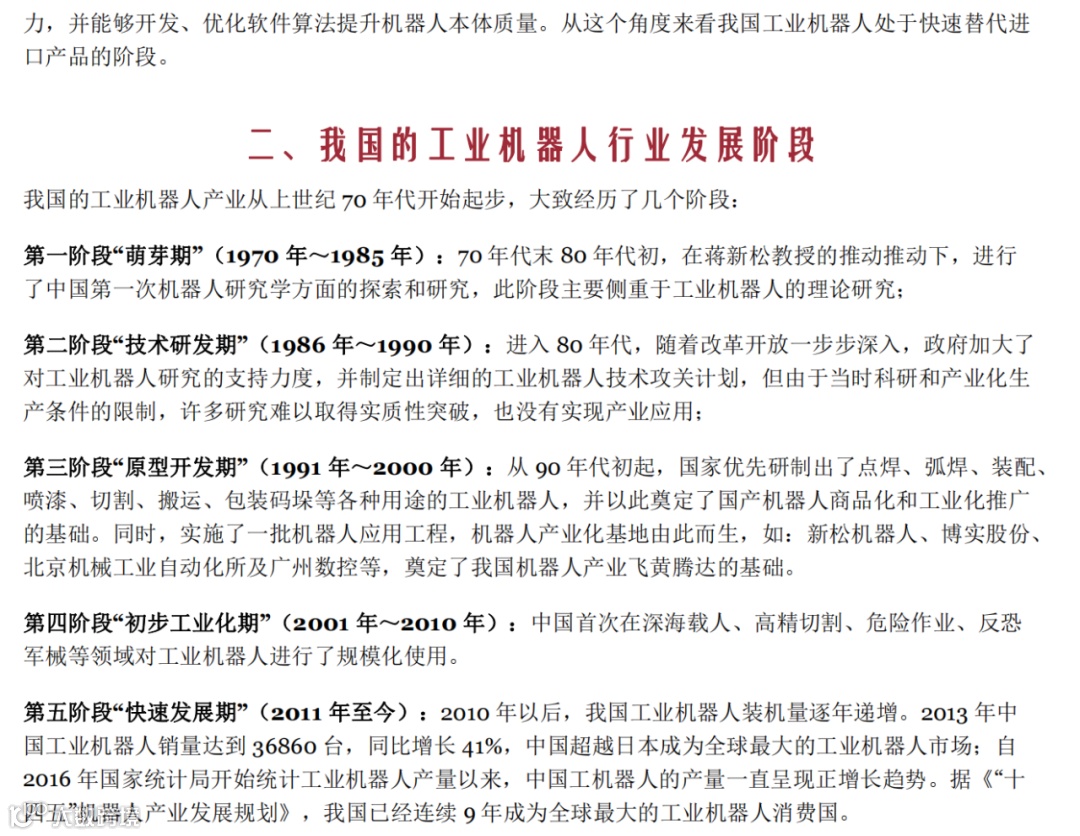 力，并能够开发、优化软件算法提升机器人本体质量。从这个角度来看我国工业机器人处于快速替代进口产品的阶段。

二、我国的工业机器人行业发展阶段

我国的工业机器人产业从上世纪 70 年代开始起步，大致经历了几个阶段：

第一阶段“萌芽期”（1970 年～1985 年）：70 年代末 80 年代初，在蒋新松教授的推动推动下，进行了中国第一次机器人研究学方面的探索和研究，此阶段主要侧重于工业机器人的理论研究；

第二阶段“技术研发期”（1986 年～1990 年）：进入 80 年代，随着改革开放一步步深入，政府加大了对工业机器人研究的支持力度，并制定出详细的工业机器人技术攻关计划，但由于当时科研和产业化生产条件的限制，许多研究难以取得实质性突破，也没有实现产业应用；

第三阶段“原型开发期”（1991 年～2000 年）：从 90 年代初起，国家优先研制出了点焊、弧焊、装配、喷漆、切割、搬运、包装码垛等各种用途的工业机器人，并以此奠定了国产机器人商品化和工业化推广的基础。同时，实施了一批机器人应用工程，机器人产业化基地由此而生，如：新松机器人、博实股份、北京机械工业自动化所及广州数控等，奠定了我国机器人产业飞黄腾达的基础。

第四阶段“初步工业化期”（2001 年～2010 年）：中国首次在深海载人、高精切割、危险作业、反恐军械等领域对工业机器人进行了规模化使用。

第五阶段“快速发展期”（2011 年至今）：2010 年以后，我国工业机器人装机量逐年递增。2013 年中国工业机器人销量达到 36860 台，同比增长 41%，中国超越日本成为全球最大的工业机器人市场；自 2016 年国家统计局开始统计工业机器人产量以来，中国工机器人的产量一直呈现正增长趋势。据《“十四五”机器人产业发展规划》，我国已经连续 9 年成为全球最大的工业机器人消费国。